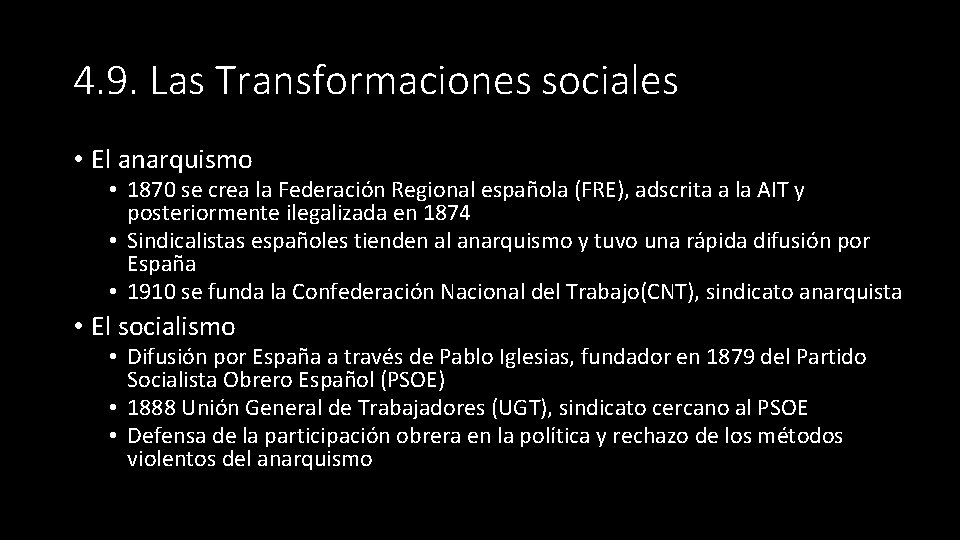 4.9. Las Transformaciones sociales

• El anarquismo
  • 1870 se crea la Federación Regional española (FRE), adscrita a la AIT y posteriormente ilegalizada en 1874
  • Sindicalistas españoles tienden al anarquismo y tuvo una rápida difusión por España
  • 1910 se funda la Confederación Nacional del Trabajo(CNT), sindicato anarquista
• El socialismo
  • Difusión por España a través de Pablo Iglesias, fundador en 1879 del Partido Socialista Obrero Español (PSOE)
  • 1888 Unión General de Trabajadores (UGT), sindicato cercano al PSOE
  • Defensa de la participación obrera en la política y rechazo de los métodos violentos del anarquismo